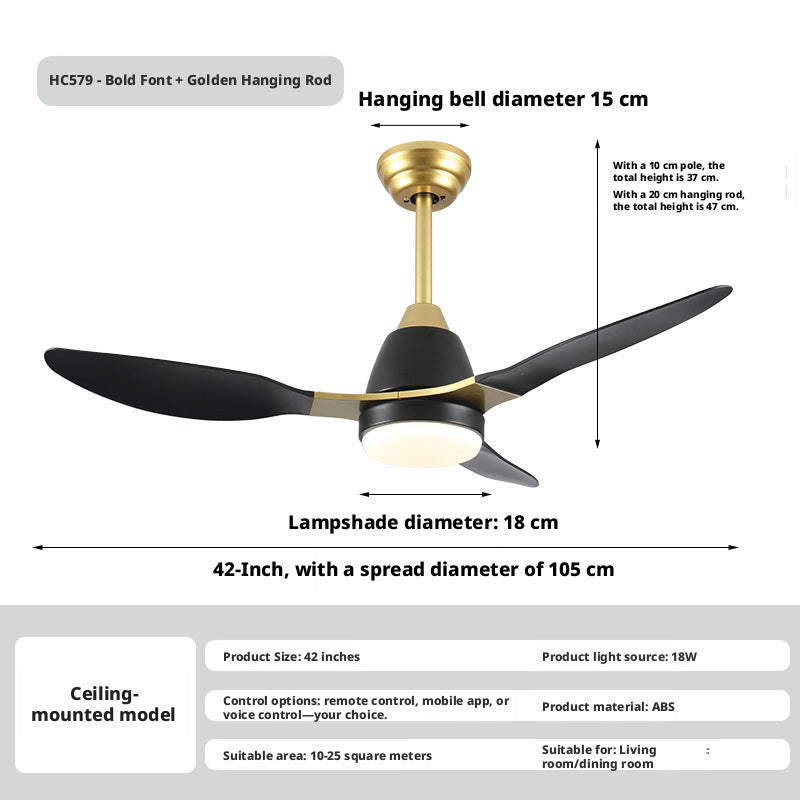 HC579 - Bold Font + Golden Hanging Rod

Hanging bell diameter 15 cm

With a 10 cm pole, the total height is 37 cm.

With a 20 cm hanging rod, the total height is 47 cm.

Lampshade diameter: 18 cm

42-Inch, with a spread diameter of 105 cm

Ceiling-mounted model

Product Size: 42 inches

Product light source: 18W

Control options: remote control, mobile app, or voice control—your choice.

Product material: ABS

Suitable area: 10-25 square meters

Suitable for: Living room/dining room